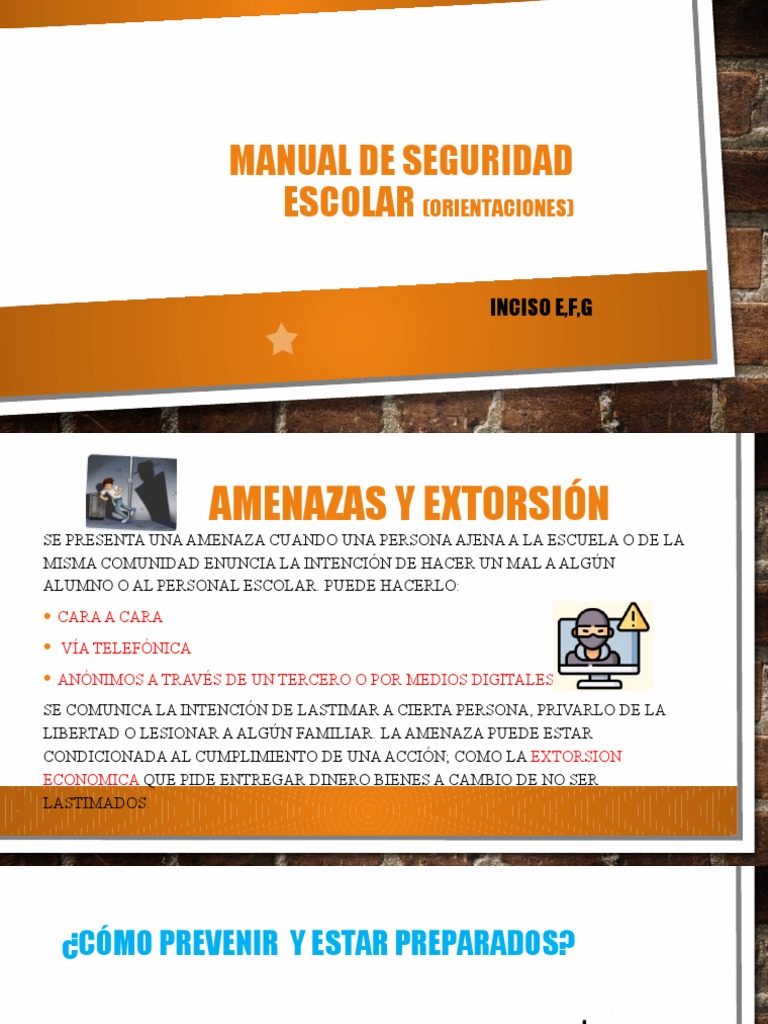 MANUAL DE SEGURIDAD ESCOLAR (ORIENTACIONES)

INCISO E,F,G

AMENAZAS Y EXTORSIÓN

SE PRESENTA UNA AMENAZA CUANDO UNA PERSONA AJENA A LA ESCUELA O DE LA MISMA COMUNIDAD ENUNCIA LA INTENCIÓN DE HACER UN MAL A ALGÚN ALUMNO O AL PERSONAL ESCOLAR. PUEDE HACERLO:

• CARA A CARA
• VÍA TELEFÓNICA
• ANÓNIMOS A TRAVÉS DE UN TERCERO O POR MEDIOS DIGITALES

SE COMUNICA LA INTENCIÓN DE LASTIMAR A CIERTA PERSONA, PRIVARLO DE LA LIBERTAD O LESIONAR A ALGÚN FAMILIAR. LA AMENAZA PUEDE ESTAR CONDICIONADA AL CUMPLIMIENTO DE UNA ACCIÓN; COMO LA EXTORSION ECONOMICA QUE PIDE ENTREGAR DINERO BIENES A CAMBIO DE NO SER LASTIMADOS.

¿CÓMO PREVENIR Y ESTAR PREPARADOS?